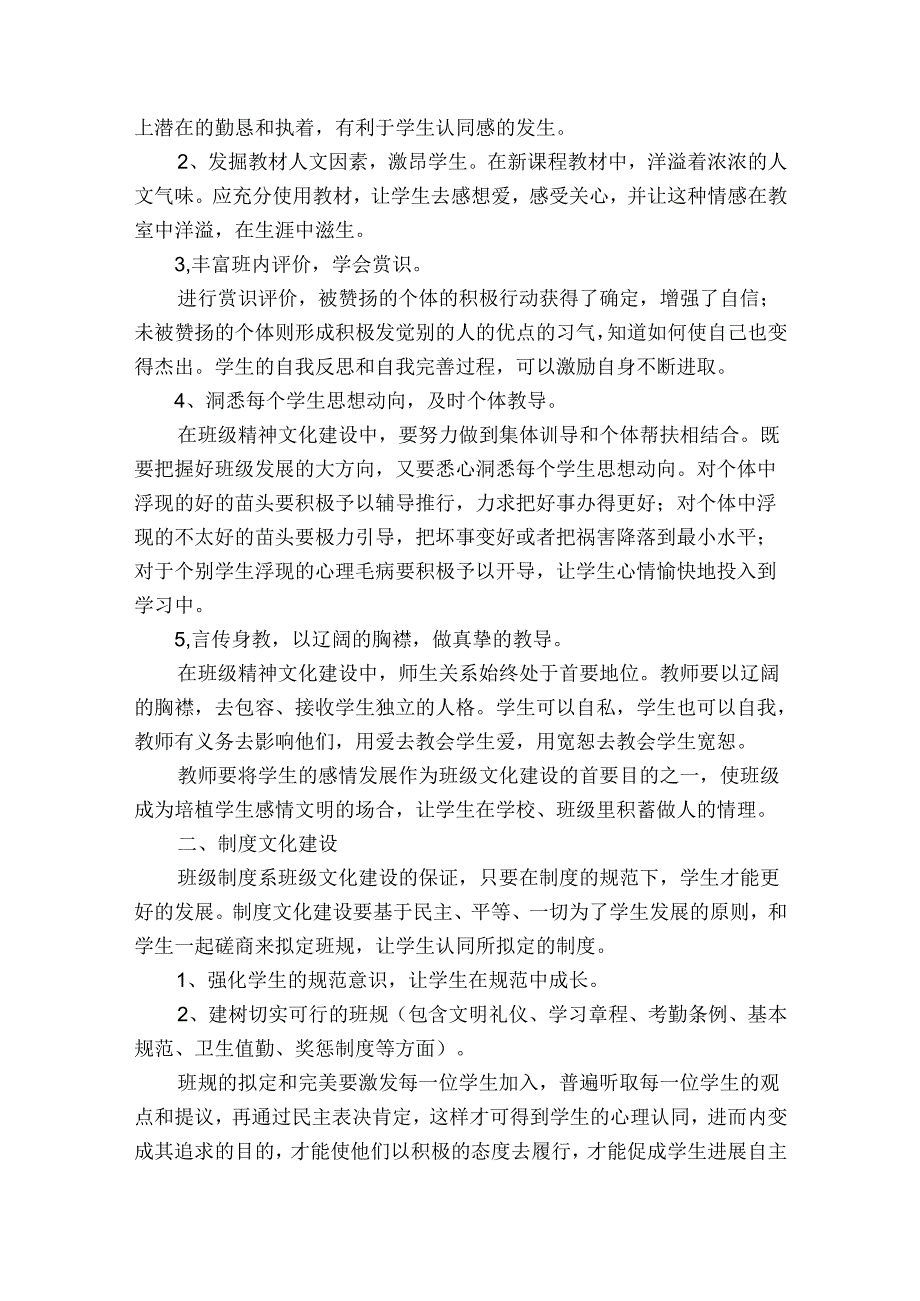 上潜在的勤恳和执着，有利于学生认同感的发生。

2、发掘教材人文因素，激昂学生。在新课程教材中，洋溢着浓浓的人文气味。应充分使用教材，让学生去感想爱，感受关心，并让这种情感在教室中洋溢，在生涯中滋生。

3,丰富班内评价，学会赏识。

进行赏识评价，被赞扬的个体的积极行动获得了确定，增强了自信；未被赞扬的个体则形成积极发觉别的人的优点的习气，知道如何使自己也变得杰出。学生的自我反思和自我完善过程，可以激励自身不断进取。

4、洞悉每个学生思想动向，及时个体教导。

在班级精神文化建设中，要努力做到集体训导和个体帮扶相结合。既要把握好班级发展的大方向，又要悉心洞悉每个学生思想动向。对个体中浮现的好的苗头要积极予以辅导推行，力求把好事办得更好；对个体中浮现的不太好的苗头要极力引导，把坏事变好或者把祸害降落到最小水平；对于个别学生浮现的心理毛病要积极予以开导，让学生心情愉快地投入到学习中。

5,言传身教，以辽阔的胸襟，做真挚的教导。

在班级精神文化建设中，师生关系始终处于首要地位。教师要以辽阔的胸襟，去包容、接收学生独立的人格。学生可以自私，学生也可以自我，教师有义务去影响他们，用爱去教会学生爱，用宽恕去教会学生宽恕。

教师要将学生的感情发展作为班级文化建设的首要目的之一，使班级成为培植学生感情文明的场合，让学生在学校、班级里积蓄做人的情理。

二、制度文化建设

班级制度系班级文化建设的保证，只要在制度的规范下，学生才能更好的发展。制度文化建设要基于民主、平等、一切为了学生发展的原则，和学生一起磋商来拟定班规，让学生认同所拟定的制度。

1、强化学生的规范意识，让学生在规范中成长。

2、建树切实可行的班规（包含文明礼仪、学习章程、考勤条例、基本规范、卫生值勤、奖惩制度等方面）。

班规的拟定和完美要激发每一位学生加入，普遍听取每一位学生的观点和提议，再通过民主表决肯定，这样才可得到学生的心理认同，进而内变成其追求的目的，才能使他们以积极的态度去履行，才能促成学生进展自主